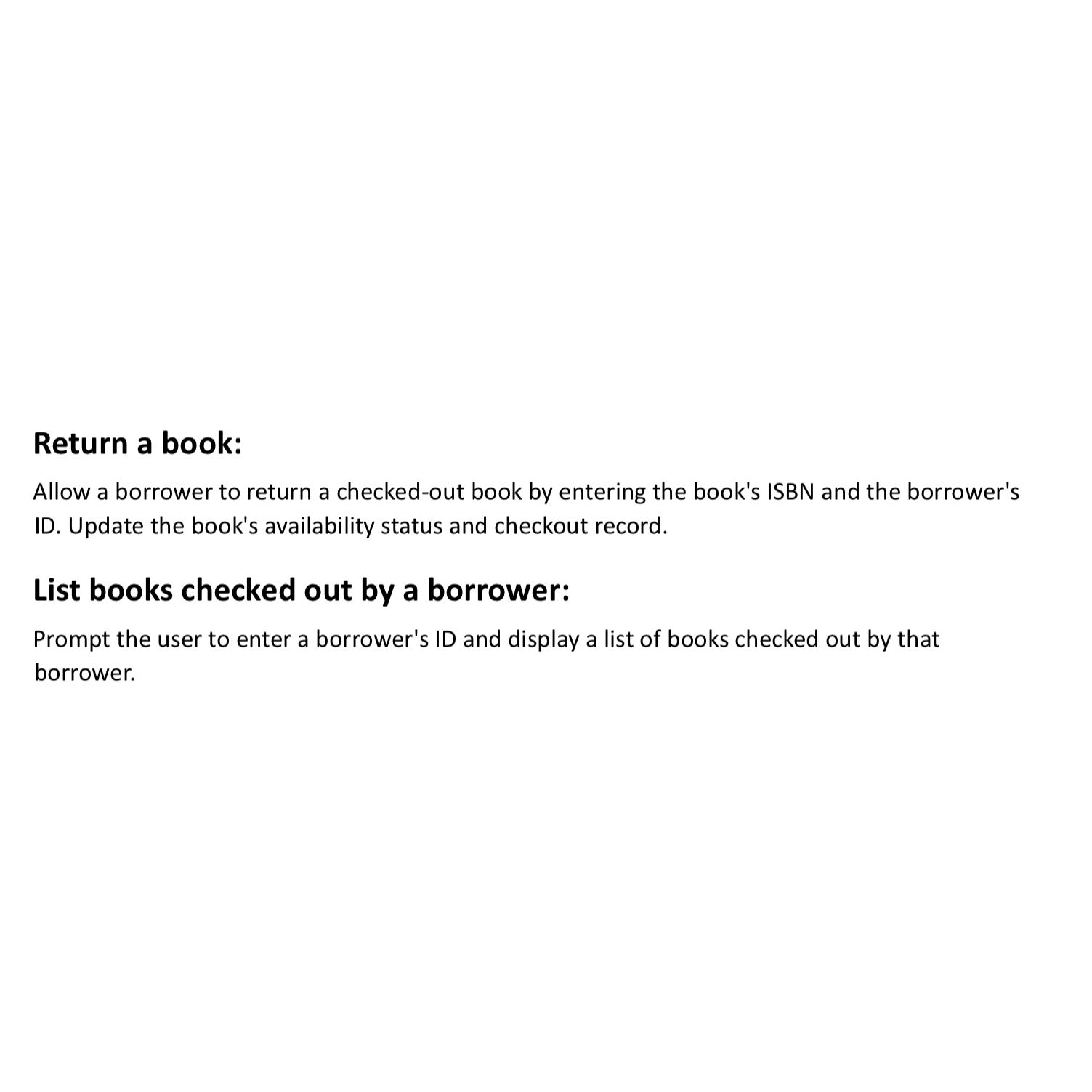 Return a book:

Allow a borrower to return a checked-out book by entering the book's ISBN and the borrower's ID. Update the book's availability status and checkout record.

List books checked out by a borrower:

Prompt the user to enter a borrower's ID and display a list of books checked out by that borrower.